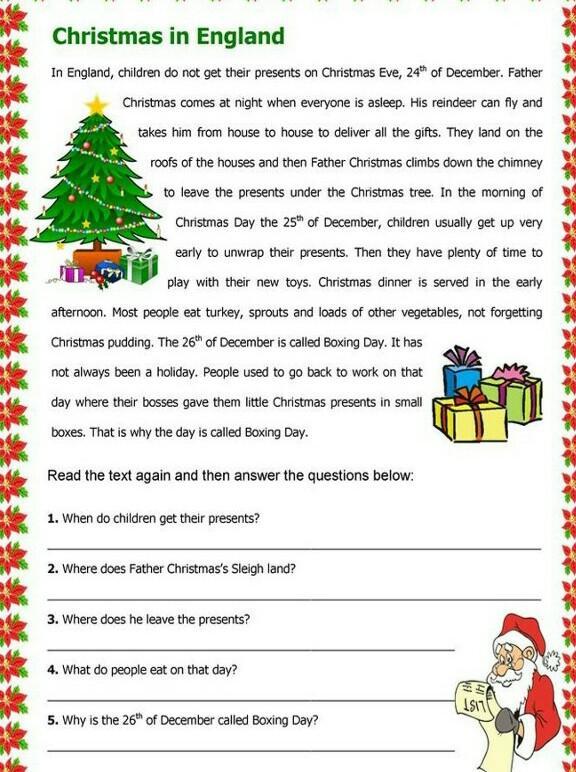 Christmas in England

In England, children do not get their presents on Christmas Eve, 24$^{th}$ of December. Father Christmas comes at night when everyone is asleep. His reindeer can fly and takes him from house to house to deliver all the gifts. They land on the roofs of the houses and then Father Christmas climbs down the chimney to leave the presents under the Christmas tree. In the morning of Christmas Day the 25$^{th}$ of December, children usually get up very early to unwrap their presents. Then they have plenty of time to play with their new toys. Christmas dinner is served in the early afternoon. Most people eat turkey, sprouts and loads of other vegetables, not forgetting Christmas pudding. The 26$^{th}$ of December is called Boxing Day. It has not always been a holiday. People used to go back to work on that day where their bosses gave them little Christmas presents in small boxes. That is why the day is called Boxing Day.

Read the text again and then answer the questions below:

1. When do children get their presents?

2. Where does Father Christmas's Sleigh land?

3. Where does he leave the presents?

4. What do people eat on that day?

5. Why is the 26$^{th}$ of December called Boxing Day?

LIST